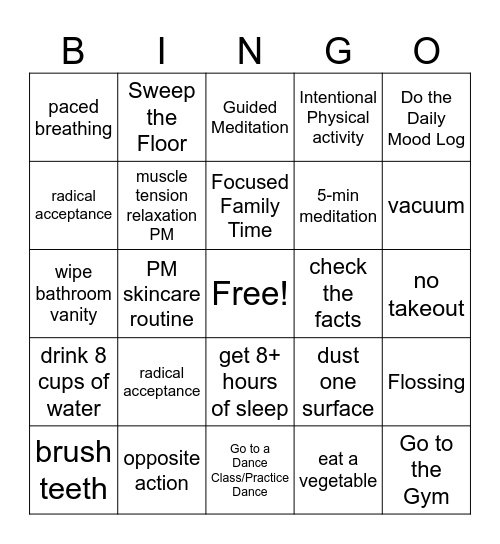 | B | I | N | G | O |
|---|---|---|---|---|
| paced breathing | Sweep the Floor | Guided Meditation | Intentional Physical activity | Do the Daily Mood Log |
| radical acceptance | muscle tension relaxation PM | Focused Family Time | 5-min meditation | vacuum |
| wipe bathroom vanity | PM skincare routine | Free! | check the facts | no takeout |
| drink 8 cups of water | radical acceptance | get 8+ hours of sleep | dust one surface | Flossing |
| brush teeth | opposite action | Go to a Dance Class/Practice Dance | eat a vegetable | Go to the Gym |